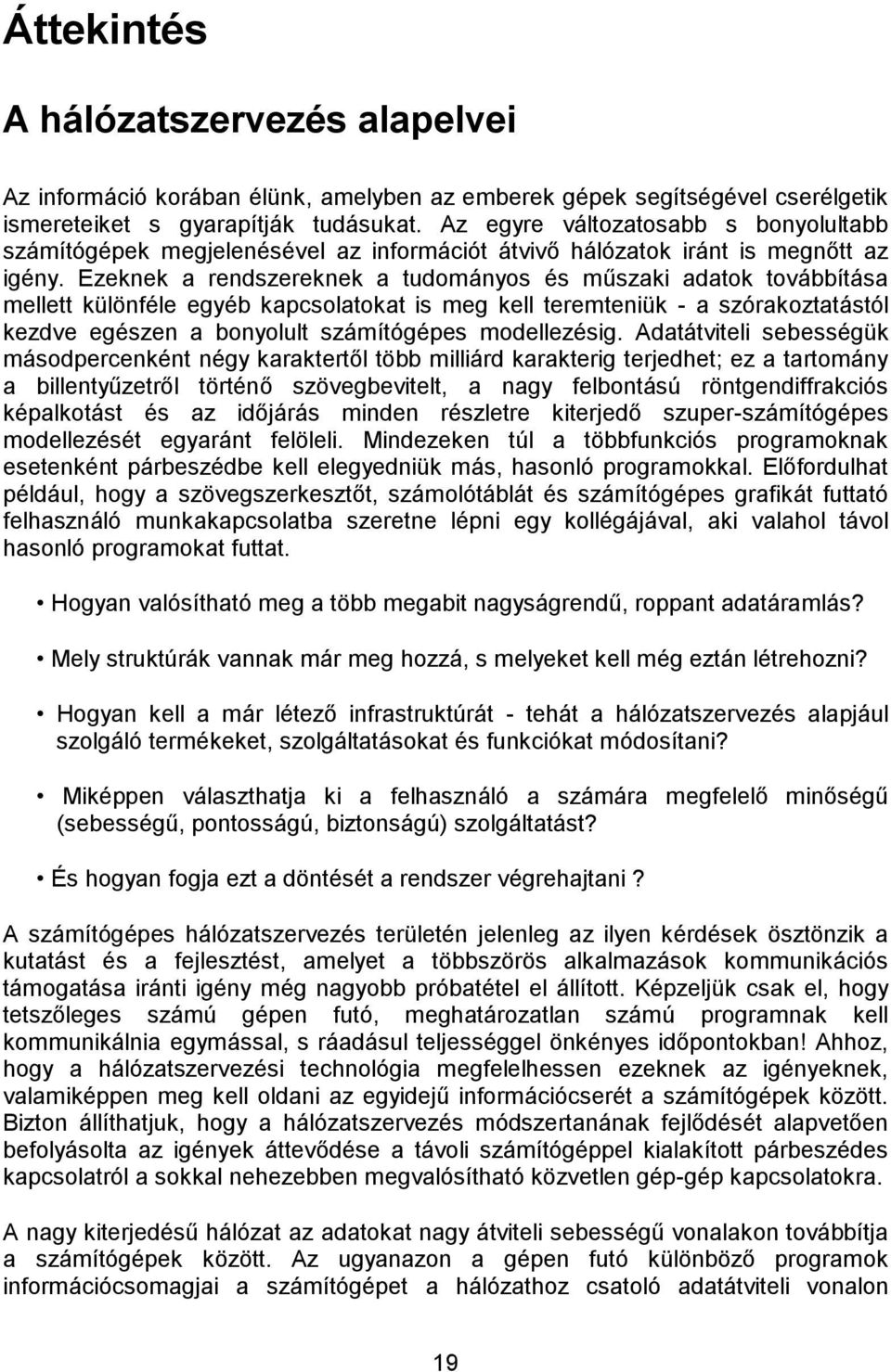 Áttekintés

A hálózatszervezés alapelvei

Az információ korában élünk, amelyben az emberek gépek segítségével cserélgetik ismereteiket s gyarapítják tudásukat. Az egyre változatosabb s bonyolultabb számítógépek megjelenésével az információt átvivő hálózatok iránt is megnőtt az igény. Ezeknek a rendszereknek a tudományos és műszaki adatok továbbítása mellett különféle egyéb kapcsolatokat is meg kell teremteniük - a szórakoztatástól kezdve egészen a bonyolult számítógépes modellezésig. Adatátviteli sebességük másodpercenként négy karaktertől több milliárd karakterig terjedhet; ez a tartomány a billentyűzetről történő szövegbevitelt, a nagy felbontású röntgendiffrakciós képalkotást és az időjárás minden részletre kiterjedő szuper-számítógépes modellezését egyaránt felöleli. Mindezeken túl a többfunkciós programoknak esetenként párbeszédbe kell elegyedniük más, hasonló programokkal. Előfordulhat például, hogy a szövegszerkesztőt, számolótáblát és számítógépes grafikát futtató felhasználó munkakapcsolatba szeretne lépni egy kollégájával, aki valahol távol hasonló programokat futtat.

• Hogyan valósítható meg a több megabit nagyságrendű, roppant adatáramlás?

• Mely struktúrák vannak már meg hozzá, s melyeket kell még eztán létrehozni?

• Hogyan kell a már létező infrastruktúrát - tehát a hálózatszervezés alapjául szolgáló termékeket, szolgáltatásokat és funkciókat módosítani?

• Miképpen választhatja ki a felhasználó a számára megfelelő minőségű (sebességű, pontosságú, biztonságú) szolgáltatást?

• És hogyan fogja ezt a döntését a rendszer végrehajtani ?

A számítógépes hálózatszervezés területén jelenleg az ilyen kérdések ösztönzik a kutatást és a fejlesztést, amelyet a többszörös alkalmazások kommunikációs támogatása iránti igény még nagyobb próbatétel el állított. Képzeljük csak el, hogy tetszőleges számú gépen futó, meghatározatlan számú programnak kell kommunikálnia egymással, s ráadásul teljességgel önkényes időpontokban! Ahhoz, hogy a hálózatszervezési technológia megfelelhessen ezeknek az igényeknek, valamiképpen meg kell oldani az egyidejű információcserét a számítógépek között. Bizton állíthatjuk, hogy a hálózatszervezés módszertanának fejlődését alapvetően befolyásolta az igények áttevődése a távoli számítógéppel kialakított párbeszédes kapcsolatról a sokkal nehezebben megvalósítható közvetlen gép-gép kapcsolatokra.

A nagy kiterjedésű hálózat az adatokat nagy átviteli sebességű vonalakon továbbítja a számítógépek között. Az ugyanazon a gépen futó különböző programok információcsomagjai a számítógépet a hálózathoz csatoló adatátviteli vonalon

19